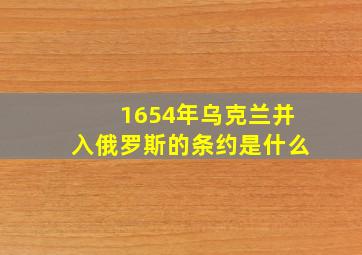 1654年乌克兰并入俄罗斯的条约是什么